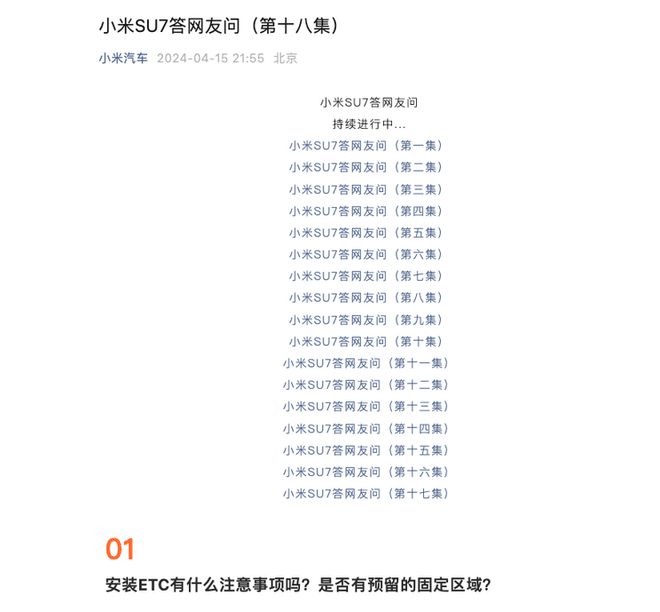 小米SU7答网友问（第十八集）

小米汽车 2024-04-15 21:55 北京

小米SU7答网友问
持续进行中...
小米SU7答网友问（第一集）
小米SU7答网友问（第二集）
小米SU7答网友问（第三集）
小米SU7答网友问（第四集）
小米SU7答网友问（第五集）
小米SU7答网友问（第六集）
小米SU7答网友问（第七集）
小米SU7答网友问（第八集）
小米SU7答网友问（第九集）
小米SU7答网友问（第十集）
小米SU7答网友问（第十一集）
小米SU7答网友问（第十二集）
小米SU7答网友问（第十三集）
小米SU7答网友问（第十四集）
小米SU7答网友问（第十五集）
小米SU7答网友问（第十六集）
小米SU7答网友问（第十七集）

01

安装ETC有什么注意事项吗？是否有预留的固定区域？